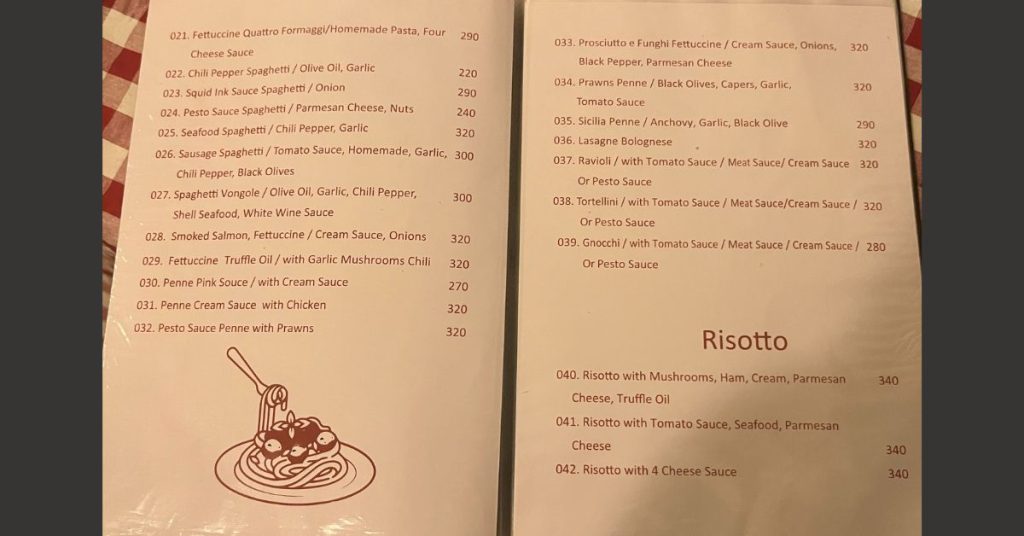 021. Fettuccine Quattro Formaggi/Homemade Pasta, Four Cheese Sauce 290
022. Chili Pepper Spaghetti / Olive Oil, Garlic 220
023. Squid Ink Sauce Spaghetti / Onion 290
024. Pesto Sauce Spaghetti / Parmesan Cheese, Nuts 240
025. Seafood Spaghetti / Chili Pepper, Garlic 320
026. Sausage Spaghetti / Tomato Sauce, Homemade, Garlic, Chili Pepper, Black Olives 300
027. Spaghetti Vongole / Olive Oil, Garlic, Chili Pepper, Shell Seafood, White Wine Sauce 300
028. Smoked Salmon, Fettuccine / Cream Sauce, Onions 320
029. Fettuccine Truffle Oil / with Garlic Mushrooms Chili 320
030. Penne Pink Souce / with Cream Sauce 270
031. Penne Cream Sauce with Chicken 320
032. Pesto Sauce Penne with Prawns 320

033. Prosciutto e Funghi Fettuccine / Cream Sauce, Onions, Black Pepper, Parmesan Cheese 320
034. Prawns Penne / Black Olives, Capers, Garlic, Tomato Sauce 320
035. Sicilia Penne / Anchovy, Garlic, Black Olive 290
036. Lasagne Bolognese 320
037. Ravioli / with Tomato Sauce / Meat Sauce/ Cream Sauce Or Pesto Sauce 320
038. Tortellini / with Tomato Sauce / Meat Sauce/Cream Sauce / Or Pesto Sauce 320
039. Gnocchi / with Tomato Sauce / Meat Sauce / Cream Sauce / Or Pesto Sauce 280

Risotto

040. Risotto with Mushrooms, Ham, Cream, Parmesan Cheese, Truffle Oil 340
041. Risotto with Tomato Sauce, Seafood, Parmesan Cheese 340
042. Risotto with 4 Cheese Sauce 340